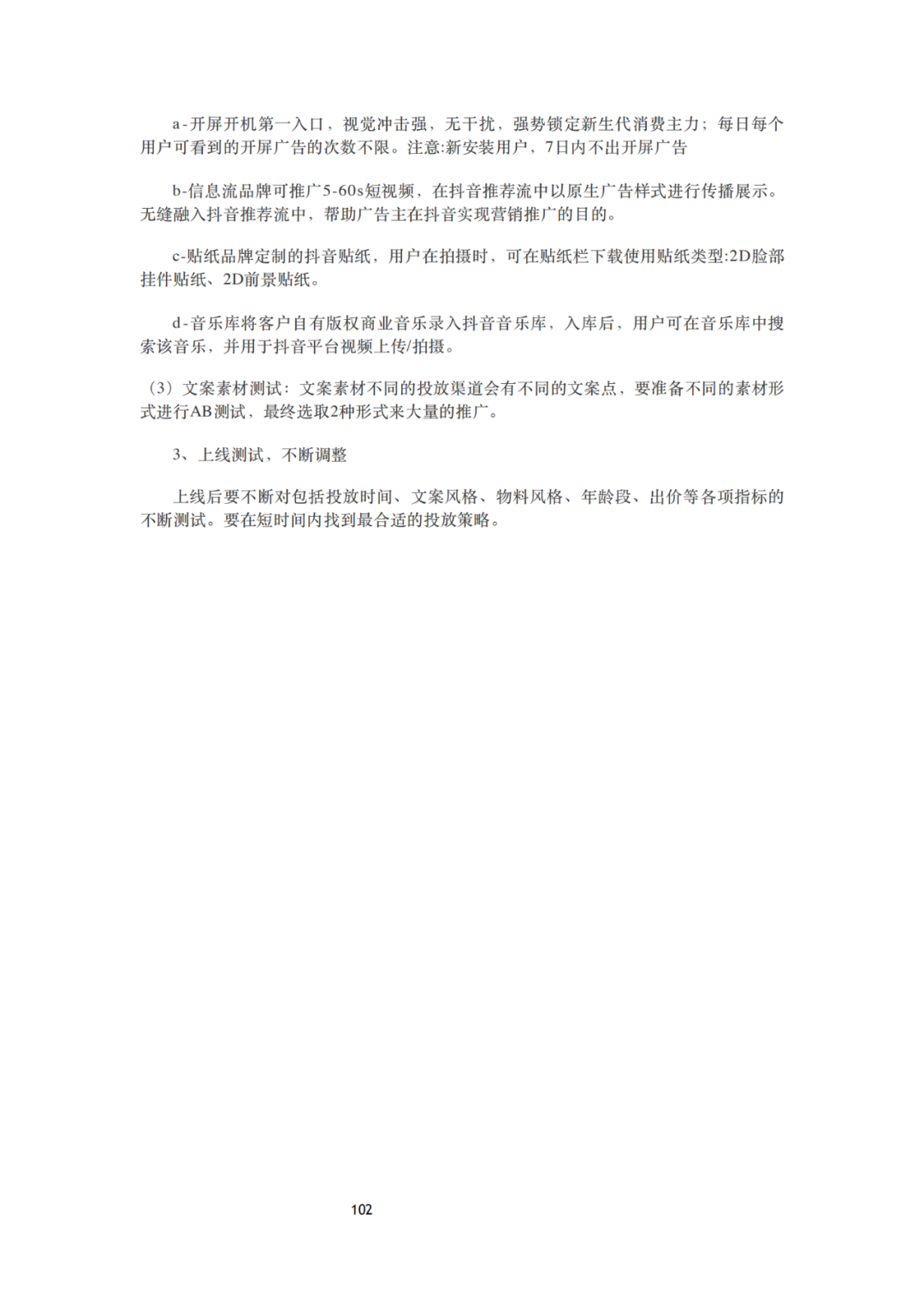 a-开屏开机第一入口，视觉冲击强，无干扰，强势锁定新生代消费主力；每日每个用户可看到的开屏广告的次数不限。注意:新安装用户，7日内不出开屏广告

b-信息流品牌可推广5-60s短视频，在抖音推荐流中以原生广告样式进行传播展示。无缝融入抖音推荐流中，帮助广告主在抖音实现营销推广的目的。

c-贴纸品牌定制的抖音贴纸，用户在拍摄时，可在贴纸栏下载使用贴纸类型:2D脸部挂件贴纸、2D前景贴纸。

d-音乐库将客户自有版权商业音乐录入抖音音乐库，入库后，用户可在音乐库中搜索该音乐，并用于抖音平台视频上传/拍摄。

（3）文案素材测试：文案素材不同的投放渠道会有不同的文案点，要准备不同的素材形式进行AB测试，最终选取2种形式来大量的推广。

3、上线测试，不断调整

上线后要不断对包括投放时间、文案风格、物料风格、年龄段、出价等各项指标的不断测试。要在短时间内找到最合适的投放策略。

102